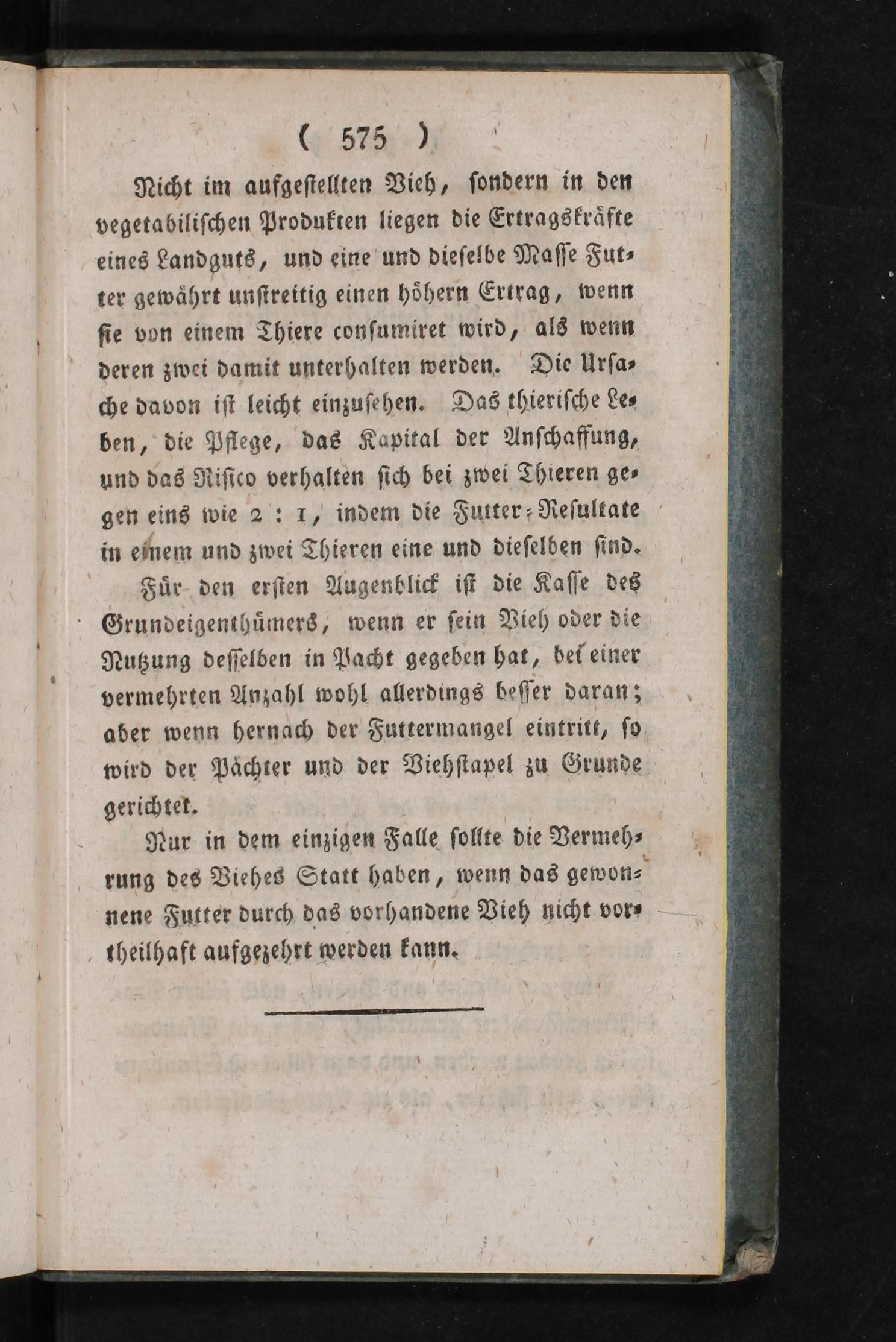 ( 575 )

Nicht im aufgestellten Vieh, sondern in den vegetabilischen Produkten liegen die Ertragskräfte eines Landguts, und eine und dieselbe Masse Futter gewährt unstreitig einen höhern Ertrag, wenn sie von einem Thiere consumiret wird, als wenn deren zwei damit unterhalten werden. Die Ursache davon ist leicht einzusehen. Das thierische Leben, die Pflege, das Kapital der Anschaffung, und das Risico verhalten sich bei zwei Thieren gegen eins wie 2 : 1, indem die Futter-Resultate in einem und zwei Thieren eine und dieselben sind.

Für den ersten Augenblick ist die Kasse des Grundeigenthümers, wenn er sein Vieh oder die Nutzung desselben in Pacht gegeben hat, bei einer vermehrten Anzahl wohl allerdings besser daran; aber wenn hernach der Futtermangel eintritt, so wird der Pächter und der Viehstapel zu Grunde gerichtet.

Nur in dem einzigen Falle sollte die Vermehrung des Viehes Statt haben, wenn das gewonnene Futter durch das vorhandene Vieh nicht vortheilhaft aufgezehrt werden kann.